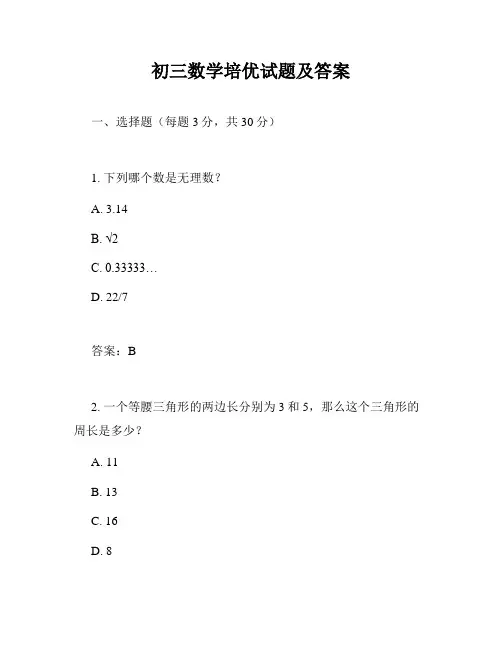 初三数学培优试题及答案

一、选择题（每题 3 分，共 30 分）

1. 下列哪个数是无理数？

A. 3.14

B. $\sqrt{2}$

C. 0.33333…

D. 22/7

答案：B

2. 一个等腰三角形的两边长分别为 3 和 5，那么这个三角形的周长是多少？

A. 11

B. 13

C. 16

D. 8